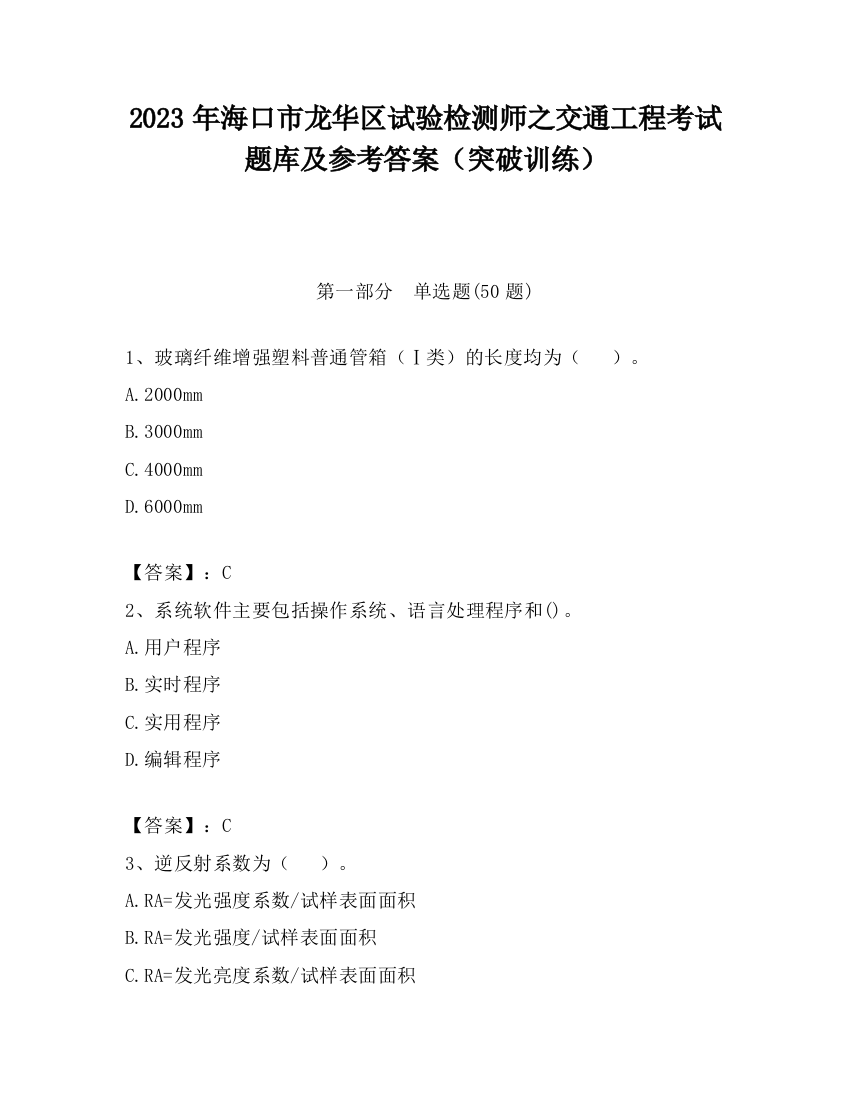 2023 年海口市龙华区试验检测师之交通工程考试题库及参考答案（突破训练）

第一部分　单选题(50 题)

1、玻璃纤维增强塑料普通管箱（Ⅰ类）的长度均为（　　）。

A. 2000mm

B. 3000mm

C. 4000mm

D. 6000mm

【答案】：C

2、系统软件主要包括操作系统、语言处理程序和()。

A. 用户程序

B. 实时程序

C. 实用程序

D. 编辑程序

【答案】：C

3、逆反射系数为（　　）。

A. RA=发光强度系数/试样表面面积

B. RA=发光强度/试样表面面积

C. RA=发光亮度系数/试样表面面积